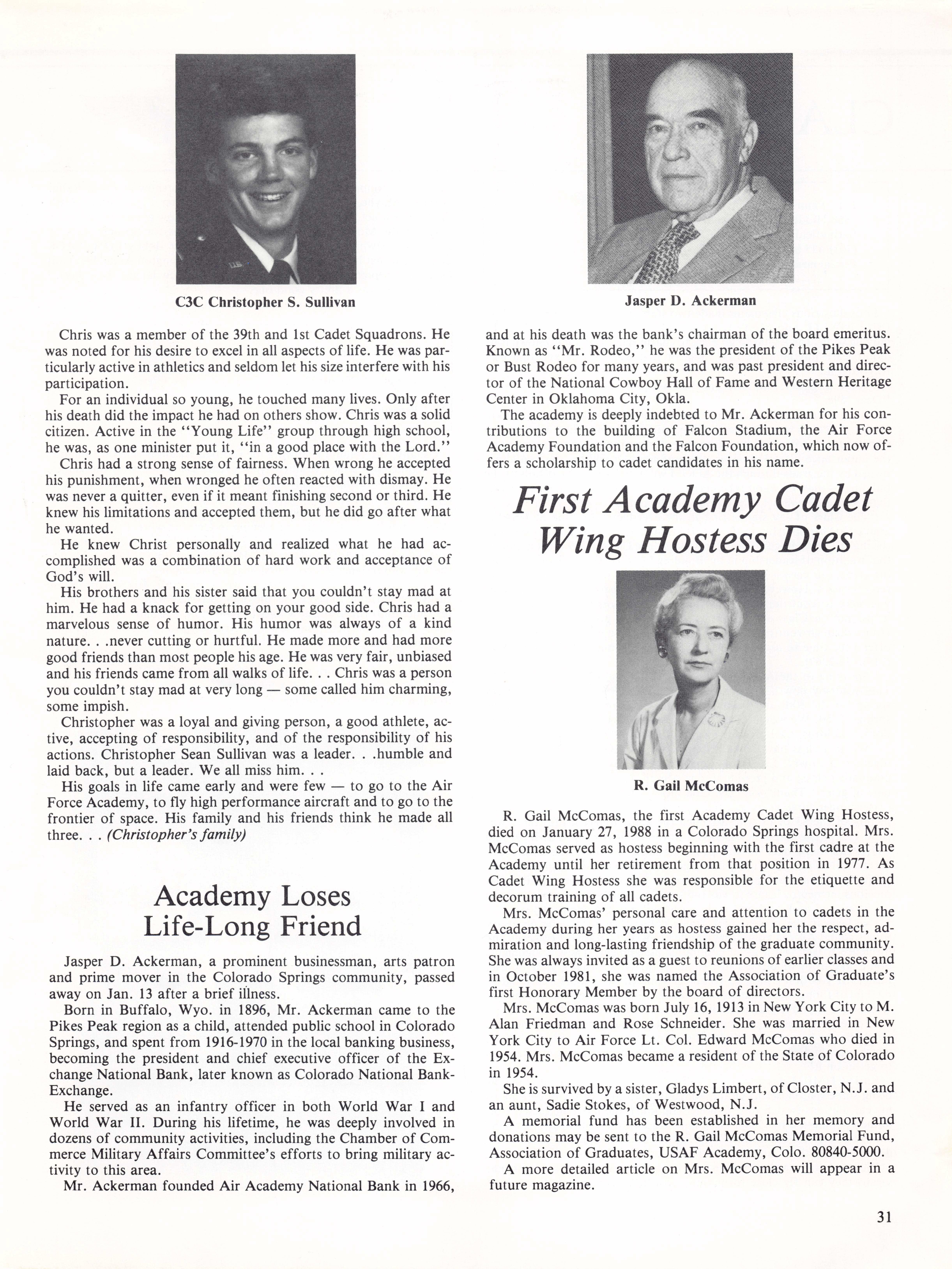 C3C Christopher S. Sullivan

Chris was a member of the 39th and 1st Cadet Squadrons. He was noted for his desire to excel in all aspects of life. He was particularly active in athletics and seldom let his size interfere with his participation.

For an individual so young, he touched many lives. Only after his death did the impact he had on others show. Chris was a solid citizen. Active in the "Young Life" group through high school, he was, as one minister put it, "in a good place with the Lord."

Chris had a strong sense of fairness. When wrong he accepted his punishment, when wronged he often reacted with dismay. He was never a quitter, even if it meant finishing second or third. He knew his limitations and accepted them, but he did go after what he wanted.

He knew Christ personally and realized what he had accomplished was a combination of hard work and acceptance of God's will.

His brothers and his sister said that you couldn't stay mad at him. He had a knack for getting on your good side. Chris had a marvelous sense of humor. His humor was always of a kind nature. . .never cutting or hurtful. He made more and had more good friends than most people his age. He was very fair, unbiased and his friends came from all walks of life. . . Chris was a person you couldn't stay mad at very long — some called him charming, some impish.

Christopher was a loyal and giving person, a good athlete, active, accepting of responsibility, and of the responsibility of his actions. Christopher Sean Sullivan was a leader. . .humble and laid back, but a leader. We all miss him. . .

His goals in life came early and were few — to go to the Air Force Academy, to fly high performance aircraft and to go to the frontier of space. His family and his friends think he made all three. . . (Christopher's family)

Academy Loses Life-Long Friend

Jasper D. Ackerman, a prominent businessman, arts patron and prime mover in the Colorado Springs community, passed away on Jan. 13 after a brief illness.

Born in Buffalo, Wyo. in 1896, Mr. Ackerman came to the Pikes Peak region as a child, attended public school in Colorado Springs, and spent from 1916-1970 in the local banking business, becoming the president and chief executive officer of the Exchange National Bank, later known as Colorado National Bank-Exchange.

He served as an infantry officer in both World War I and World War II. During his lifetime, he was deeply involved in dozens of community activities, including the Chamber of Commerce Military Affairs Committee's efforts to bring military activity to this area.

Mr. Ackerman founded Air Academy National Bank in 1966,

Jasper D. Ackerman

and at his death was the bank's chairman of the board emeritus. Known as "Mr. Rodeo," he was the president of the Pikes Peak or Bust Rodeo for many years, and was past president and director of the National Cowboy Hall of Fame and Western Heritage Center in Oklahoma City, Okla.

The academy is deeply indebted to Mr. Ackerman for his contributions to the building of Falcon Stadium, the Air Force Academy Foundation and the Falcon Foundation, which now offers a scholarship to cadet candidates in his name.

First Academy Cadet Wing Hostess Dies

R. Gail McComas

R. Gail McComas, the first Academy Cadet Wing Hostess, died on January 27, 1988 in a Colorado Springs hospital. Mrs. McComas served as hostess beginning with the first cadre at the Academy until her retirement from that position in 1977. As Cadet Wing Hostess she was responsible for the etiquette and decorum training of all cadets.

Mrs. McComas' personal care and attention to cadets in the Academy during her years as hostess gained her the respect, admiration and long-lasting friendship of the graduate community. She was always invited as a guest to reunions of earlier classes and in October 1981, she was named the Association of Graduate's first Honorary Member by the board of directors.

Mrs. McComas was born July 16, 1913 in New York City to M. Alan Friedman and Rose Schneider. She was married in New York City to Air Force Lt. Col. Edward McComas who died in 1954. Mrs. McComas became a resident of the State of Colorado in 1954.

She is survived by a sister, Gladys Limbert, of Closter, N.J. and an aunt, Sadie Stokes, of Westwood, N.J.

A memorial fund has been established in her memory and donations may be sent to the R. Gail McComas Memorial Fund, Association of Graduates, USAF Academy, Colo. 80840-5000.

A more detailed article on Mrs. McComas will appear in a future magazine.

31